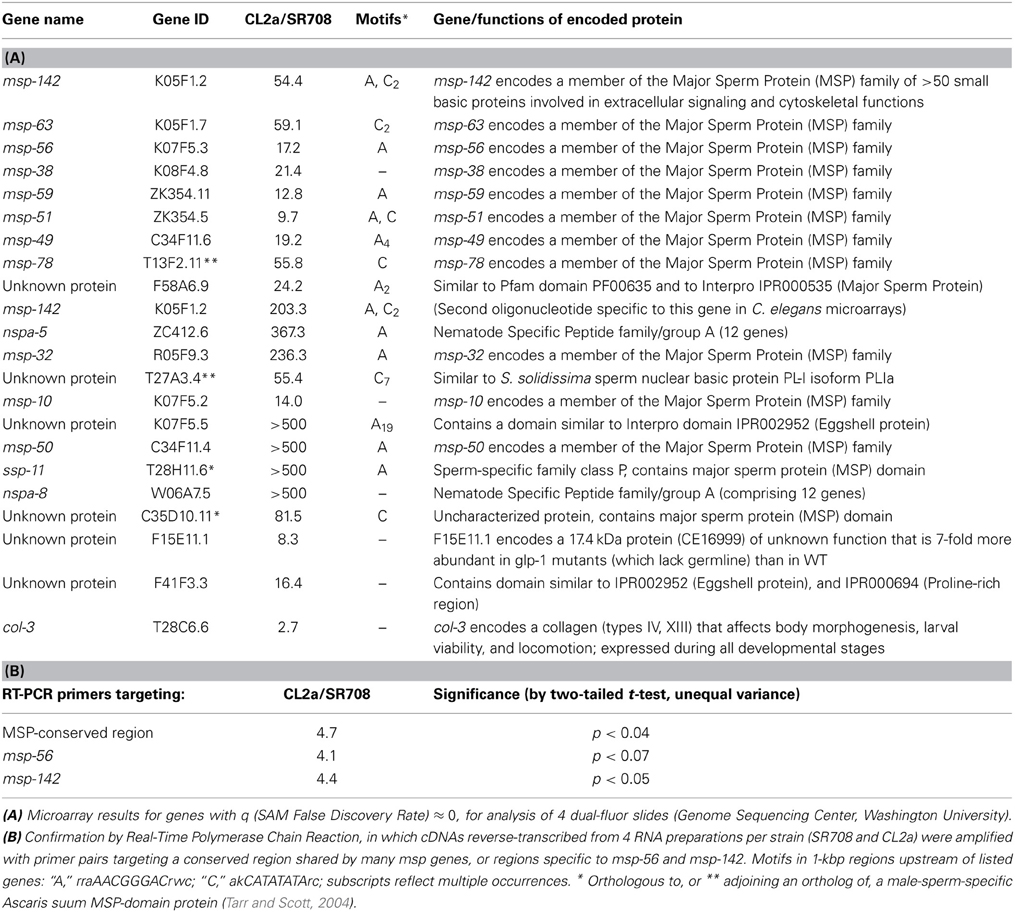 | Gene name | Gene ID | CL2a/SR708 | Motifs* | Gene/functions of encoded protein |
|---|---|---|---|---|
| **(A)** | | | | |
| msp-142 | K05F1.2 | 54.4 | A, $C_2$ | msp-142 encodes a member of the Major Sperm Protein (MSP) family of >50 small basic proteins involved in extracellular signaling and cytoskeletal functions |
| msp-63 | K05F1.7 | 59.1 | $C_2$ | msp-63 encodes a member of the Major Sperm Protein (MSP) family |
| msp-56 | K07F5.3 | 17.2 | A | msp-56 encodes a member of the Major Sperm Protein (MSP) family |
| msp-38 | K08F4.8 | 21.4 | – | msp-38 encodes a member of the Major Sperm Protein (MSP) family |
| msp-59 | ZK354.11 | 12.8 | A | msp-59 encodes a member of the Major Sperm Protein (MSP) family |
| msp-51 | ZK354.5 | 9.7 | A, C | msp-51 encodes a member of the Major Sperm Protein (MSP) family |
| msp-49 | C34F11.6 | 19.2 | $A_4$ | msp-49 encodes a member of the Major Sperm Protein (MSP) family |
| msp-78 | T13F2.11** | 55.8 | C | msp-78 encodes a member of the Major Sperm Protein (MSP) family |
| Unknown protein | F58A6.9 | 24.2 | $A_2$ | Similar to Pfam domain PF00635 and to Interpro IPR000535 (Major Sperm Protein) |
| msp-142 | K05F1.2 | 203.3 | A, $C_2$ | (Second oligonucleotide specific to this gene in C. elegans microarrays) |
| nspa-5 | ZC412.6 | 367.3 | A | Nematode Specific Peptide family/group A (12 genes) |
| msp-32 | R05F9.3 | 236.3 | A | msp-32 encodes a member of the Major Sperm Protein (MSP) family |
| Unknown protein | T27A3.4** | 55.4 | $C_7$ | Similar to S. solidissima sperm nuclear basic protein PL-I isoform PLIa |
| msp-10 | K07F5.2 | 14.0 | – | msp-10 encodes a member of the Major Sperm Protein (MSP) family |
| Unknown protein | K07F5.5 | >500 | $A_{19}$ | Contains a domain similar to Interpro domain IPR002952 (Eggshell protein) |
| msp-50 | C34F11.4 | >500 | A | msp-50 encodes a member of the Major Sperm Protein (MSP) family |
| ssp-11 | T28H11.6* | >500 | A | Sperm-specific family class P, contains major sperm protein (MSP) domain |
| nspa-8 | W06A7.5 | >500 | – | Nematode Specific Peptide family/group A (comprising 12 genes) |
| Unknown protein | C35D10.11* | 81.5 | C | Uncharacterized protein, contains major sperm protein (MSP) domain |
| Unknown protein | F15E11.1 | 8.3 | – | F15E11.1 encodes a 17.4 kDa protein (CE16999) of unknown function that is 7-fold more abundant in glp-1 mutants (which lack germline) than in WT |
| Unknown protein | F41F3.3 | 16.4 | – | Contains domain similar to IPR002952 (Eggshell protein), and IPR000694 (Proline-rich region) |
| col-3 | T28C6.6 | 2.7 | – | col-3 encodes a collagen (types IV, XIII) that affects body morphogenesis, larval viability, and locomotion; expressed during all developmental stages |

**(B)**

| RT-PCR primers targeting: | CL2a/SR708 | Significance (by two-tailed t-test, unequal variance) |
|---|---|---|
| MSP-conserved region | 4.7 | $p < 0.04$ |
| msp-56 | 4.1 | $p < 0.07$ |
| msp-142 | 4.4 | $p < 0.05$ |

(A) Microarray results for genes with q (SAM False Discovery Rate) ≈ 0, for analysis of 4 dual-fluor slides (Genome Sequencing Center, Washington University).
(B) Confirmation by Real-Time Polymerase Chain Reaction, in which cDNAs reverse-transcribed from 4 RNA preparations per strain (SR708 and CL2a) were amplified with primer pairs targeting a conserved region shared by many msp genes, or regions specific to msp-56 and msp-142. Motifs in 1-kbp regions upstream of listed genes: "A," rraAACGGGACrwc; "C," akCATATATArc; subscripts reflect multiple occurrences. * Orthologous to, or ** adjoining an ortholog of, a male-sperm-specific Ascaris suum MSP-domain protein (Tarr and Scott, 2004).